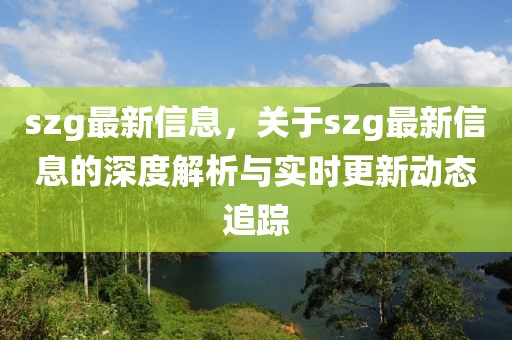 szg最新信息，关于szg最新信息的深度解析与实时更新动态追踪